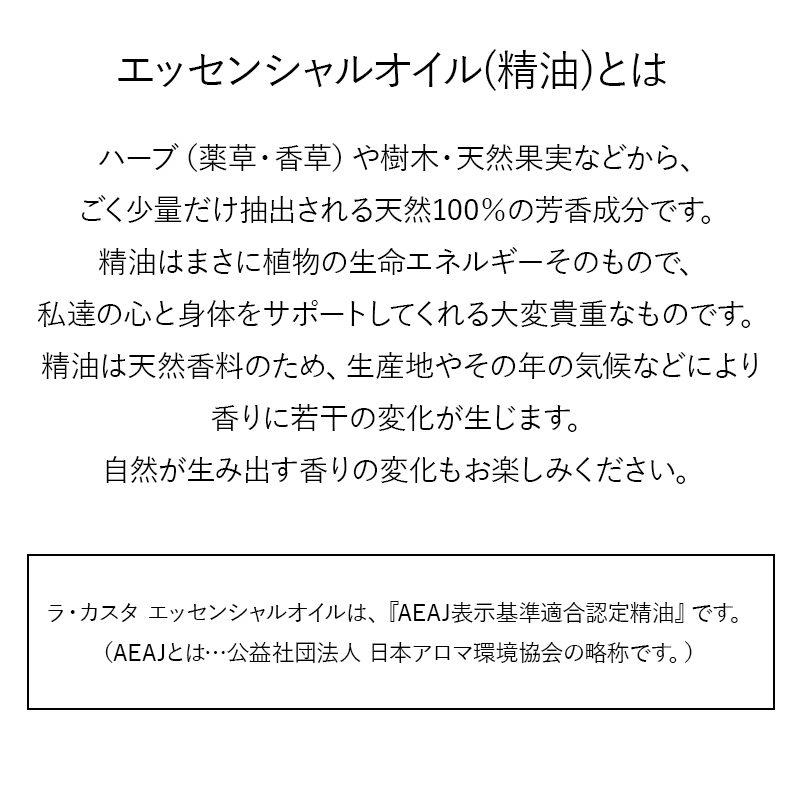 エッセンシャルオイル(精油)とは

ハーブ（薬草・香草）や樹木・天然果実などから、
ごく少量だけ抽出される天然100％の芳香成分です。
精油はまさに植物の生命エネルギーそのもので、
私達の心と身体をサポートしてくれる大変貴重なものです。
精油は天然香料のため、生産地やその年の気候などにより
香りに若干の変化が生じます。
自然が生み出す香りの変化もお楽しみください。

ラ・カスタ エッセンシャルオイルは、『AEAJ表示基準適合認定精油』です。
（AEAJとは…公益社団法人 日本アロマ環境協会の略称です。）